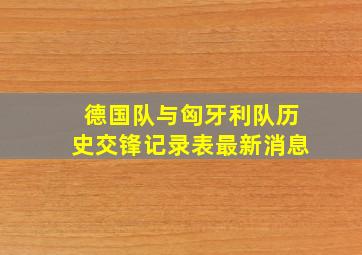 德国队与匈牙利队历史交锋记录表最新消息